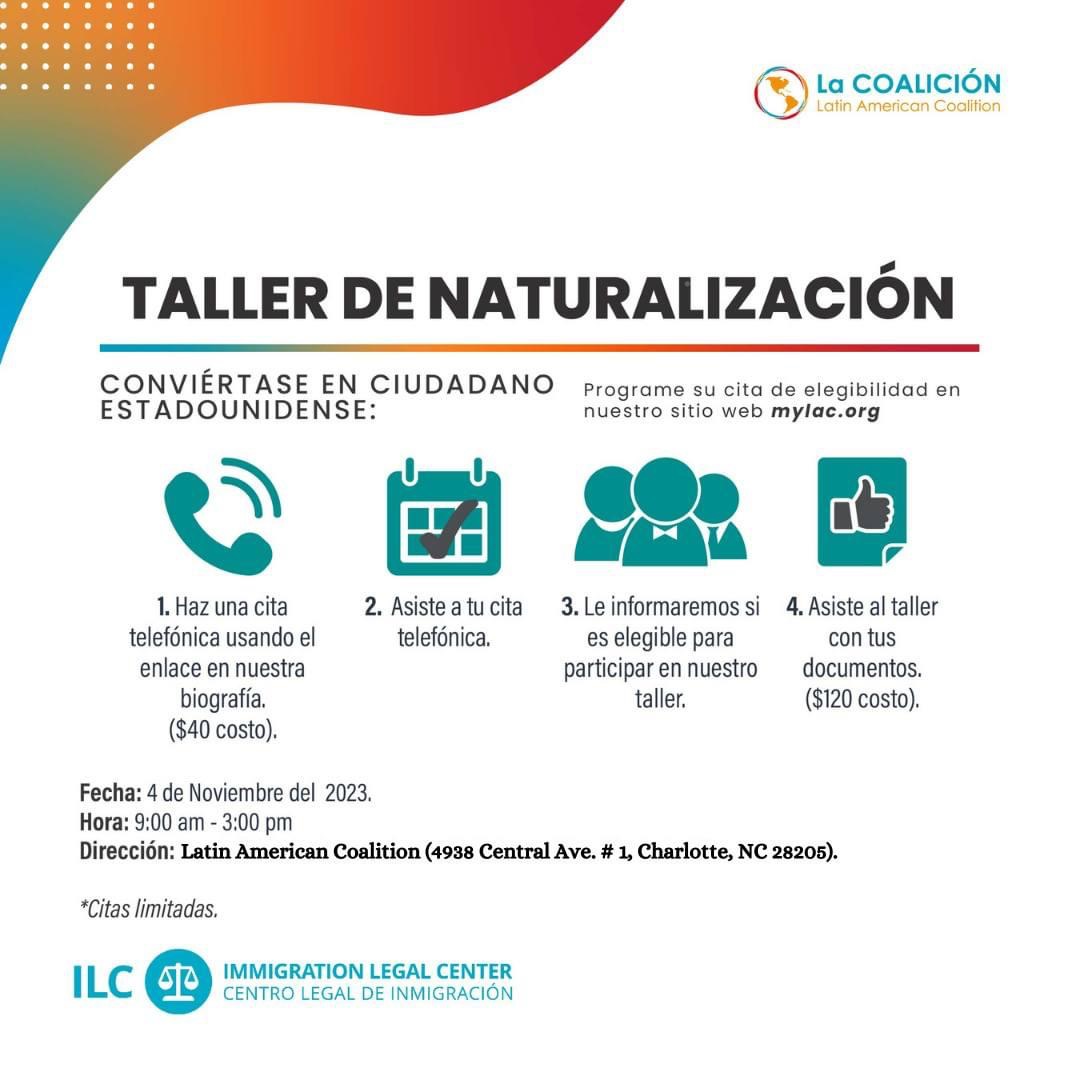 La COALICIÓN
Latin American Coalition

TALLER DE NATURALIZACIÓN

CONVIÉRTASE EN CIUDADANO ESTADOUNIDENSE:

Programe su cita de elegibilidad en nuestro sitio web mylac.org

1. Haz una cita telefónica usando el enlace en nuestra biografía. ($40 costo).

2. Asiste a tu cita telefónica.

3. Le informaremos si es elegible para participar en nuestro taller.

4. Asiste al taller con tus documentos. ($120 costo).

Fecha: 4 de Noviembre del 2023.
Hora: 9:00 am - 3:00 pm
Dirección: Latin American Coalition (4938 Central Ave. # 1, Charlotte, NC 28205).

*Citas limitadas.

ILC IMMIGRATION LEGAL CENTER
CENTRO LEGAL DE INMIGRACIÓN